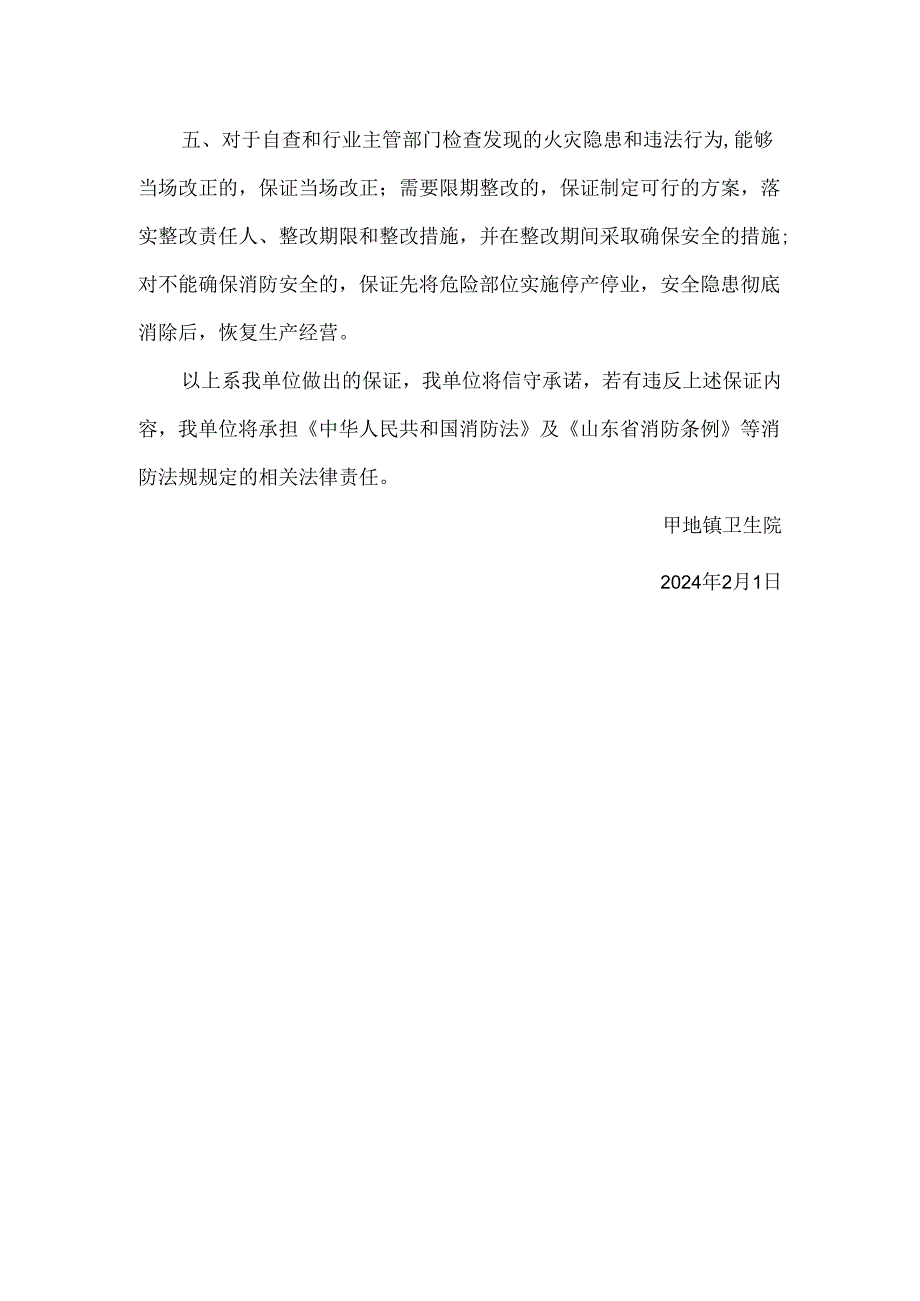 五、对于自查和行业主管部门检查发现的火灾隐患和违法行为,能够当场改正的，保证当场改正；需要限期整改的，保证制定可行的方案，落实整改责任人、整改期限和整改措施，并在整改期间采取确保安全的措施;对不能确保消防安全的，保证先将危险部位实施停产停业，安全隐患彻底消除后，恢复生产经营。

以上系我单位做出的保证，我单位将信守承诺，若有违反上述保证内容，我单位将承担《中华人民共和国消防法》及《山东省消防条例》等消防法规规定的相关法律责任。

甲地镇卫生院

2024年2月1日